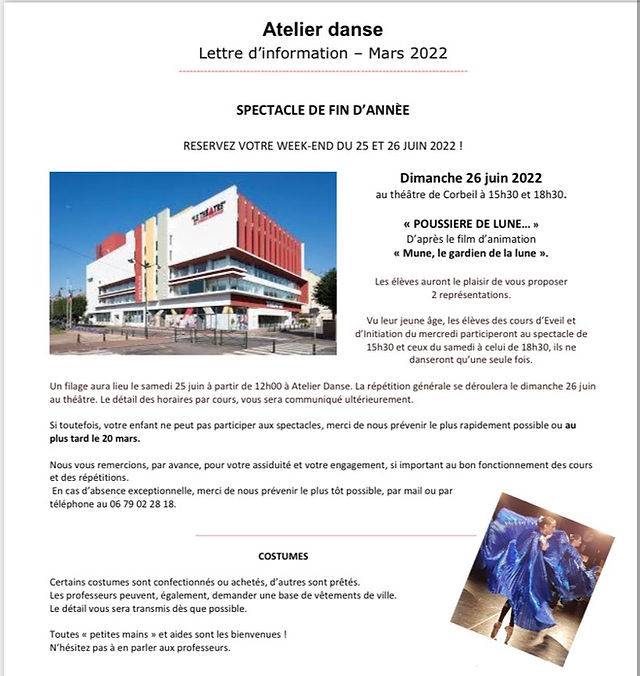 Atelier danse
Lettre d'information – Mars 2022

SPECTACLE DE FIN D'ANNÈE

RESERVEZ VOTRE WEEK-END DU 25 ET 26 JUIN 2022 !

"LE THÉÂTRE"

Dimanche 26 juin 2022
au théâtre de Corbeil à 15h30 et 18h30.

« POUSSIERE DE LUNE… »
D'après le film d'animation
« Mune, le gardien de la lune ».

Les élèves auront le plaisir de vous proposer 2 représentations.

Vu leur jeune âge, les élèves des cours d'Eveil et d'Initiation du mercredi participeront au spectacle de 15h30 et ceux du samedi à celui de 18h30, ils ne danseront qu'une seule fois.

Un filage aura lieu le samedi 25 juin à partir de 12h00 à Atelier Danse. La répétition générale se déroulera le dimanche 26 juin au théâtre. Le détail des horaires par cours, vous sera communiqué ultérieurement.

Si toutefois, votre enfant ne peut pas participer aux spectacles, merci de nous prévenir le plus rapidement possible ou au plus tard le 20 mars.

Nous vous remercions, par avance, pour votre assiduité et votre engagement, si important au bon fonctionnement des cours et des répétitions.
En cas d'absence exceptionnelle, merci de nous prévenir le plus tôt possible, par mail ou par téléphone au 06 79 02 28 18.

COSTUMES

Certains costumes sont confectionnés ou achetés, d'autres sont prêtés.
Les professeurs peuvent, également, demander une base de vêtements de ville.
Le détail vous sera transmis dès que possible.

Toutes « petites mains » et aides sont les bienvenues !
N'hésitez pas à en parler aux professeurs.